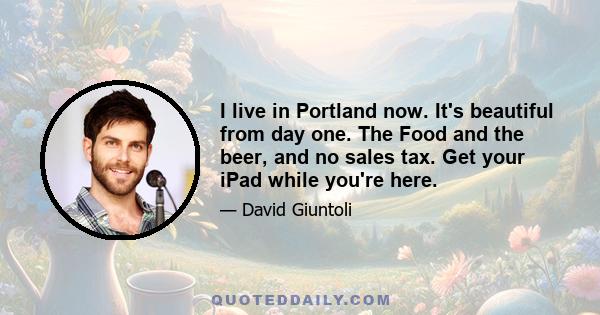 I live in Portland now. It's beautiful from day one. The Food and the beer, and no sales tax. Get your iPad while you're here.

— David Giuntoli

QUOTEDDAILY.COM